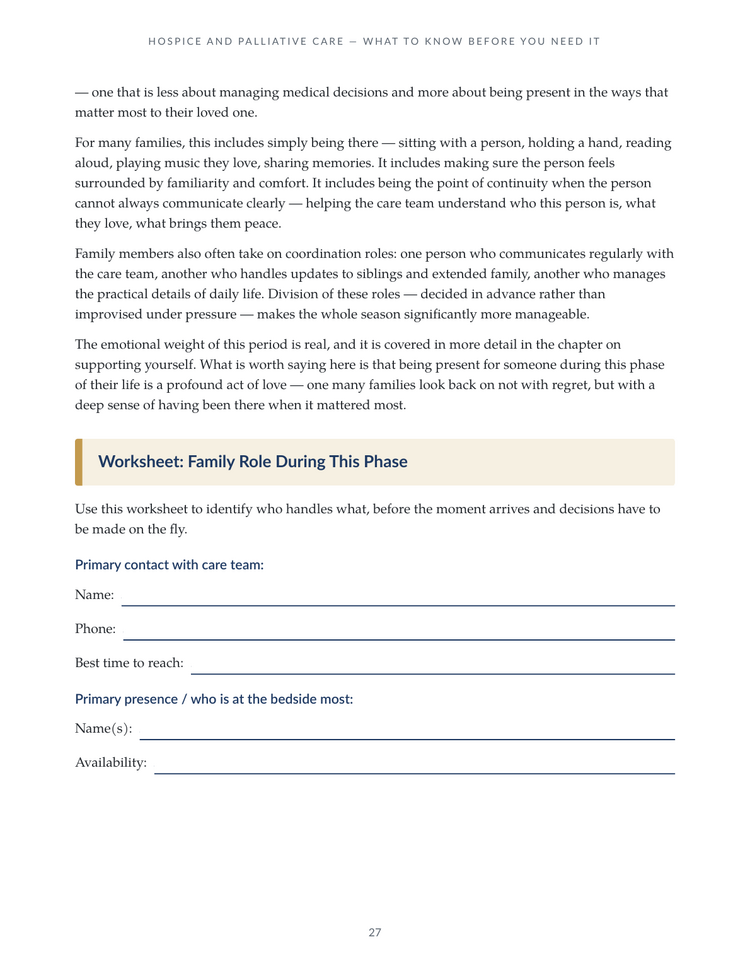 HOSPICE AND PALLIATIVE CARE — WHAT TO KNOW BEFORE YOU NEED IT

— one that is less about managing medical decisions and more about being present in the ways that matter most to their loved one.

For many families, this includes simply being there — sitting with a person, holding a hand, reading aloud, playing music they love, sharing memories. It includes making sure the person feels surrounded by familiarity and comfort. It includes being the point of continuity when the person cannot always communicate clearly — helping the care team understand who this person is, what they love, what brings them peace.

Family members also often take on coordination roles: one person who communicates regularly with the care team, another who handles updates to siblings and extended family, another who manages the practical details of daily life. Division of these roles — decided in advance rather than improvised under pressure — makes the whole season significantly more manageable.

The emotional weight of this period is real, and it is covered in more detail in the chapter on supporting yourself. What is worth saying here is that being present for someone during this phase of their life is a profound act of love — one many families look back on not with regret, but with a deep sense of having been there when it mattered most.

Worksheet: Family Role During This Phase

Use this worksheet to identify who handles what, before the moment arrives and decisions have to be made on the fly.

Primary contact with care team:

Name: ____

Phone: ____

Best time to reach: ____

Primary presence / who is at the bedside most:

Name(s): ____

Availability: ____

27